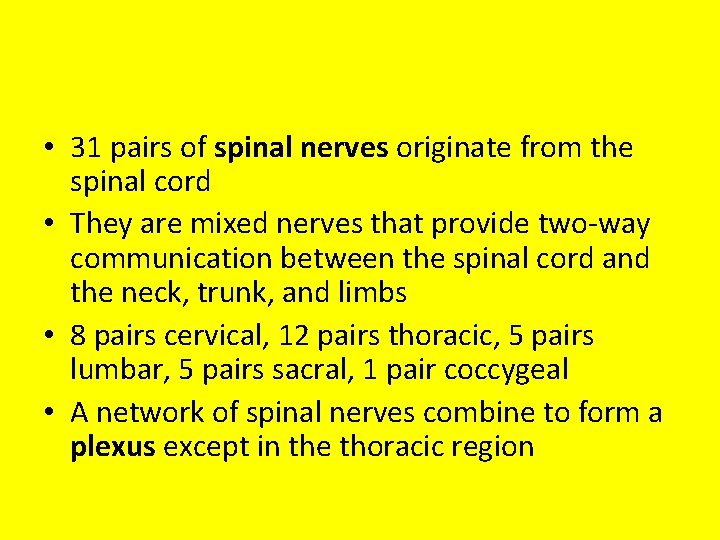 • 31 pairs of spinal nerves originate from the spinal cord
• They are mixed nerves that provide two-way communication between the spinal cord and the neck, trunk, and limbs
• 8 pairs cervical, 12 pairs thoracic, 5 pairs lumbar, 5 pairs sacral, 1 pair coccygeal
• A network of spinal nerves combine to form a plexus except in the thoracic region